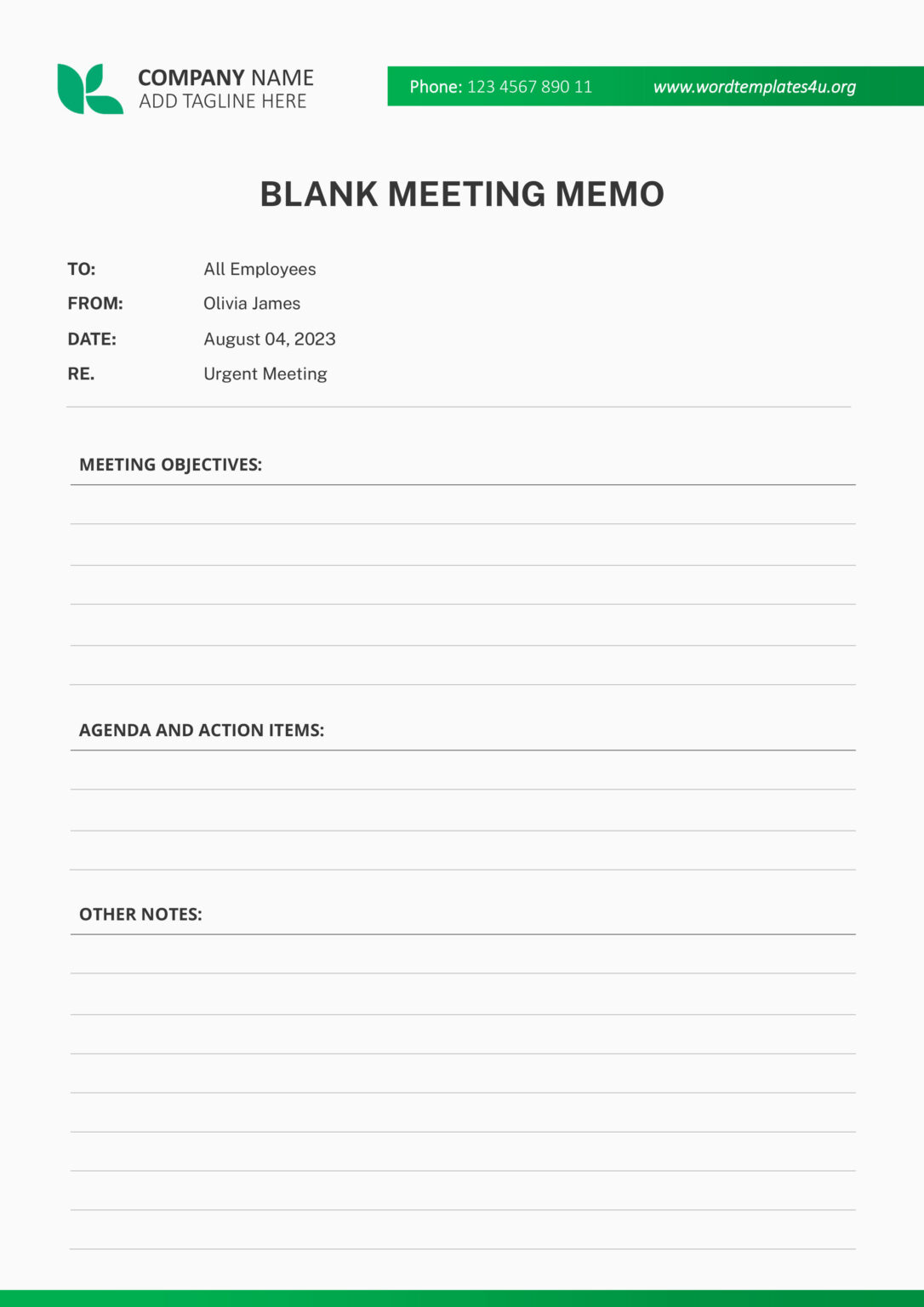 COMPANY NAME
ADD TAGLINE HERE

Phone: 123 4567 890 11 www.wordtemplates4u.org

BLANK MEETING MEMO

TO: All Employees
FROM: Olivia James
DATE: August 04, 2023
RE. Urgent Meeting

MEETING OBJECTIVES:

AGENDA AND ACTION ITEMS:

OTHER NOTES: